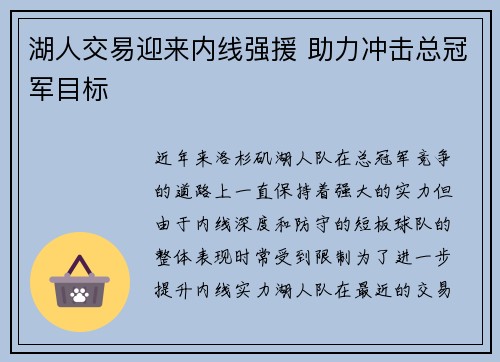 湖人交易迎来内线强援 助力冲击总冠军目标

近年来洛杉矶湖人队在总冠军竞争的道路上一直保持着强大的实力但由于内线深度和防守的短板球队的整体表现时常受到限制为了进一步提升内线实力湖人队在最近的交易